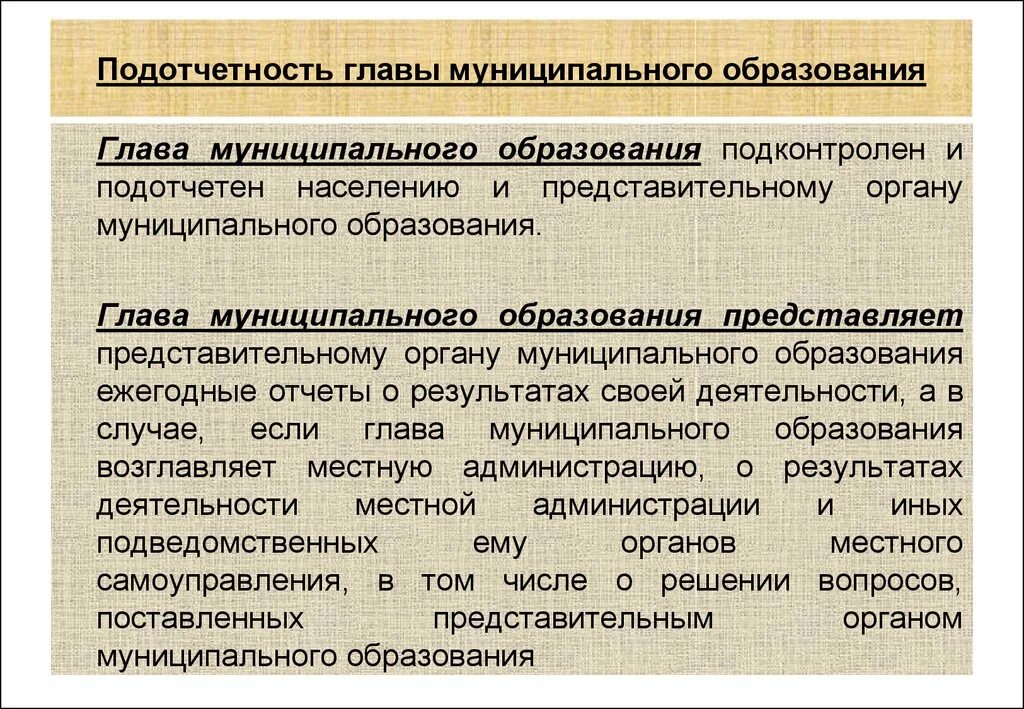 Подотчетность главы муниципального образования

Глава муниципального образования подконтролен и подотчетен населению и представительному органу муниципального образования.

Глава муниципального образования представляет представительному органу муниципального образования ежегодные отчеты о результатах своей деятельности, а в случае, если глава муниципального образования возглавляет местную администрацию, о результатах деятельности местной администрации и иных подведомственных ему органов местного самоуправления, в том числе о решении вопросов, поставленных представительным органом муниципального образования